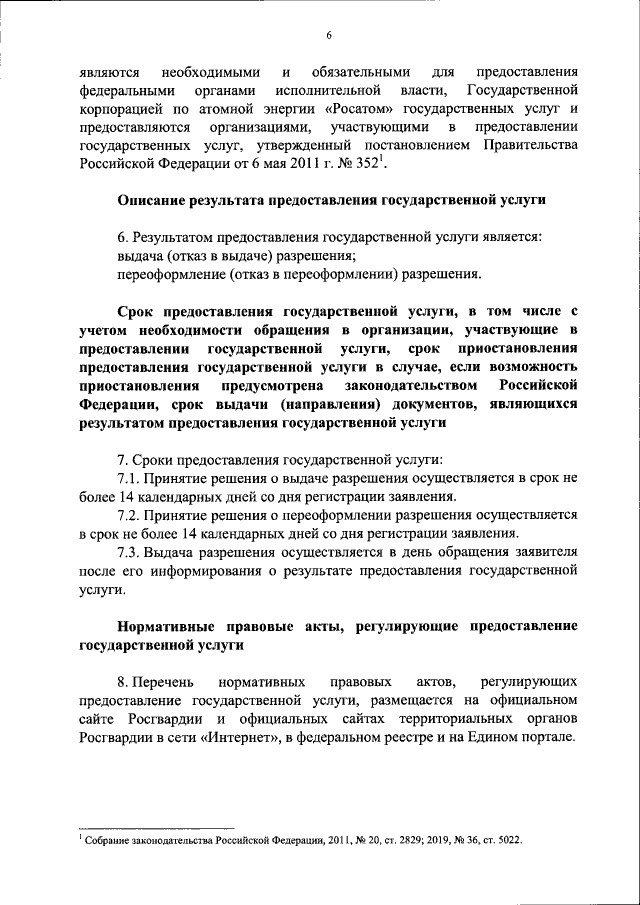 6

являются необходимыми и обязательными для предоставления федеральными органами исполнительной власти, Государственной корпорацией по атомной энергии «Росатом» государственных услуг и предоставляются организациями, участвующими в предоставлении государственных услуг, утвержденный постановлением Правительства Российской Федерации от 6 мая 2011 г. № 352$^1$.

Описание результата предоставления государственной услуги

6. Результатом предоставления государственной услуги является:
выдача (отказ в выдаче) разрешения;
переоформление (отказ в переоформлении) разрешения.

Срок предоставления государственной услуги, в том числе с учетом необходимости обращения в организации, участвующие в предоставлении государственной услуги, срок приостановления предоставления государственной услуги в случае, если возможность приостановления предусмотрена законодательством Российской Федерации, срок выдачи (направления) документов, являющихся результатом предоставления государственной услуги

7. Сроки предоставления государственной услуги:
7.1. Принятие решения о выдаче разрешения осуществляется в срок не более 14 календарных дней со дня регистрации заявления.
7.2. Принятие решения о переоформлении разрешения осуществляется в срок не более 14 календарных дней со дня регистрации заявления.
7.3. Выдача разрешения осуществляется в день обращения заявителя после его информирования о результате предоставления государственной услуги.

Нормативные правовые акты, регулирующие предоставление государственной услуги

8. Перечень нормативных правовых актов, регулирующих предоставление государственной услуги, размещается на официальном сайте Росгвардии и официальных сайтах территориальных органов Росгвардии в сети «Интернет», в федеральном реестре и на Едином портале.

$^1$ Собрание законодательства Российской Федерации, 2011, № 20, ст. 2829; 2019, № 36, ст. 5022.